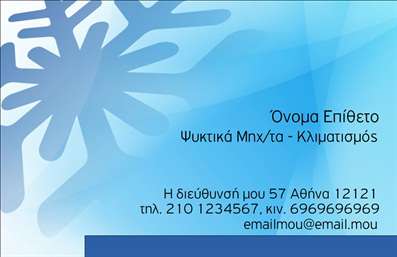 Όνομα Επίθετο
Ψυκτικά Μηχ/τα - Κλιματισμός

Η διεύθυνσή μου 57 Αθήνα 12121
τηλ. 210 1234567, κιν. 6969696969
emailmou@email.mou